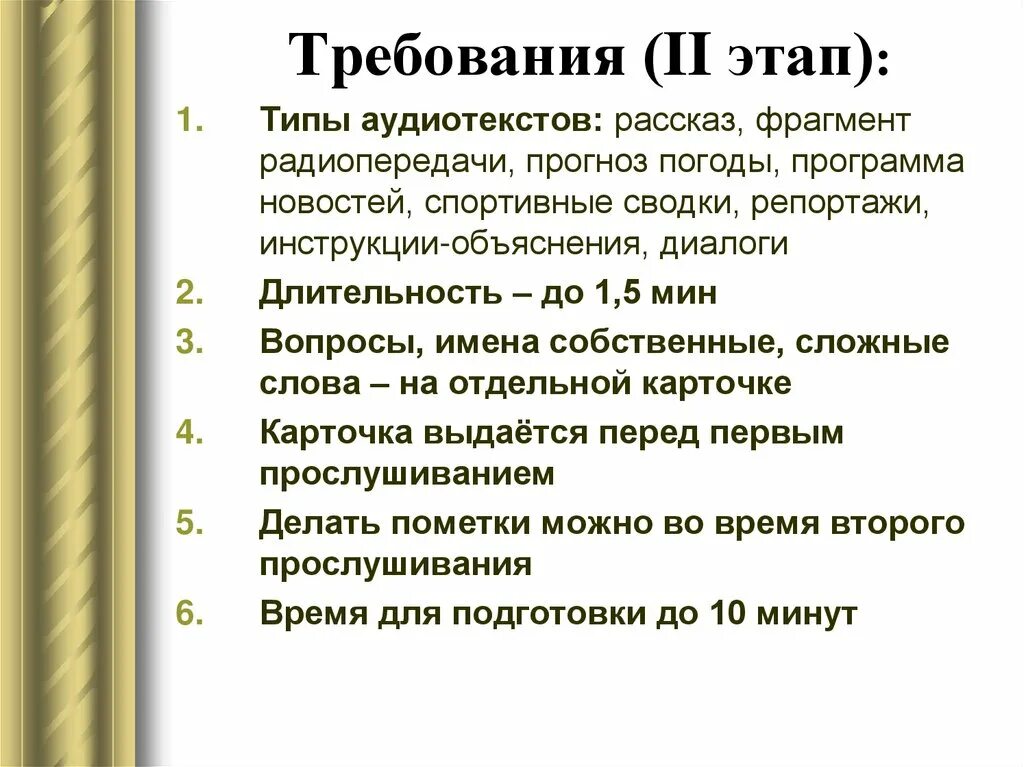 Требования (II этап):

1. Типы аудиотекстов: рассказ, фрагмент радиопередачи, прогноз погоды, программа новостей, спортивные сводки, репортажи, инструкции-объяснения, диалоги
2. Длительность – до 1,5 мин
3. Вопросы, имена собственные, сложные слова – на отдельной карточке
4. Карточка выдаётся перед первым прослушиванием
5. Делать пометки можно во время второго прослушивания
6. Время для подготовки до 10 минут